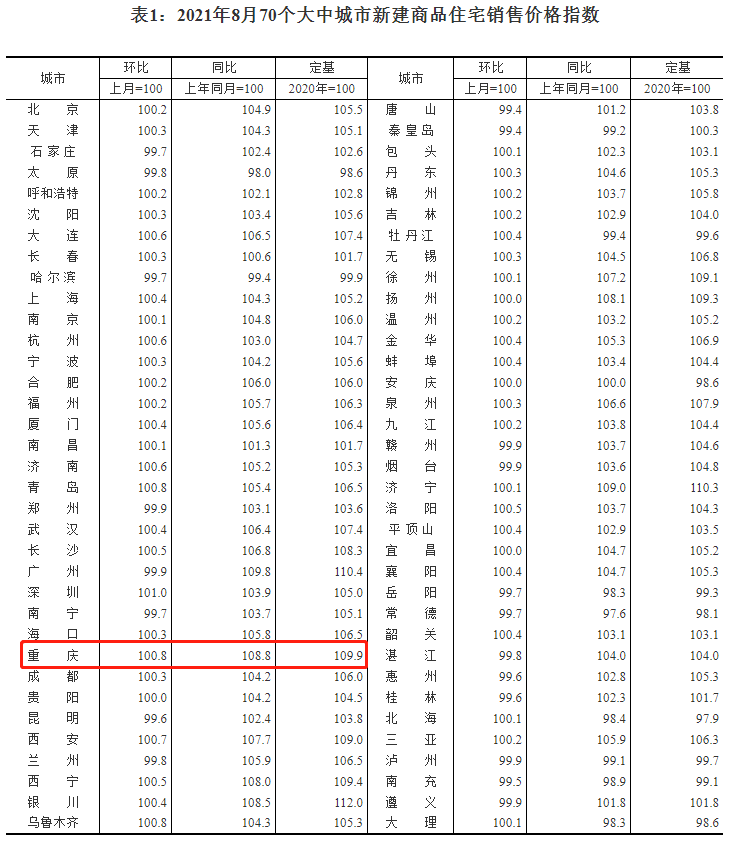 表1：2021年8月70个大中城市新建商品住宅销售价格指数

| 城市 | 环比 | 同比 | 定基 | 城市 | 环比 | 同比 | 定基 |
|---|---|---|---|---|---|---|---|
|  | 上月=100 | 上年同月=100 | 2020年=100 |  | 上月=100 | 上年同月=100 | 2020年=100 |
| 北京 | 100.2 | 104.9 | 105.5 | 唐山 | 99.4 | 101.2 | 103.8 |
| 天津 | 100.3 | 104.3 | 105.1 | 秦皇岛 | 99.4 | 99.2 | 100.3 |
| 石家庄 | 99.7 | 102.4 | 102.6 | 包头 | 100.1 | 102.3 | 103.1 |
| 太原 | 99.8 | 98.0 | 98.6 | 丹东 | 100.3 | 104.6 | 105.3 |
| 呼和浩特 | 100.2 | 102.1 | 102.8 | 锦州 | 100.2 | 103.7 | 105.8 |
| 沈阳 | 100.3 | 103.4 | 105.6 | 吉林 | 100.2 | 102.9 | 104.0 |
| 大连 | 100.6 | 106.5 | 107.4 | 牡丹江 | 100.4 | 99.4 | 99.6 |
| 长春 | 100.3 | 100.6 | 101.7 | 无锡 | 100.3 | 104.5 | 106.8 |
| 哈尔滨 | 99.7 | 99.4 | 99.9 | 徐州 | 100.1 | 107.2 | 109.1 |
| 上海 | 100.4 | 104.3 | 105.2 | 扬州 | 100.0 | 108.1 | 109.3 |
| 南京 | 100.1 | 104.8 | 106.0 | 温州 | 100.2 | 103.2 | 105.2 |
| 杭州 | 100.6 | 103.0 | 104.7 | 金华 | 100.4 | 105.3 | 106.9 |
| 宁波 | 100.3 | 104.2 | 105.6 | 蚌埠 | 100.4 | 103.4 | 104.4 |
| 合肥 | 100.2 | 106.0 | 106.0 | 安庆 | 100.0 | 100.0 | 98.6 |
| 福州 | 100.2 | 105.7 | 106.3 | 泉州 | 100.3 | 106.6 | 107.9 |
| 厦门 | 100.4 | 105.6 | 106.4 | 九江 | 100.2 | 103.8 | 104.4 |
| 南昌 | 100.1 | 101.3 | 101.7 | 赣州 | 99.9 | 103.7 | 104.6 |
| 济南 | 100.6 | 105.2 | 105.3 | 烟台 | 99.9 | 103.6 | 104.8 |
| 青岛 | 100.8 | 105.4 | 106.5 | 济宁 | 100.1 | 109.0 | 110.3 |
| 郑州 | 99.9 | 103.1 | 103.6 | 洛阳 | 100.5 | 103.7 | 104.3 |
| 武汉 | 100.4 | 106.4 | 107.4 | 平顶山 | 100.4 | 102.9 | 103.5 |
| 长沙 | 100.5 | 106.8 | 108.3 | 宜昌 | 100.0 | 104.7 | 105.2 |
| 广州 | 99.9 | 109.8 | 110.4 | 襄阳 | 100.4 | 104.7 | 105.3 |
| 深圳 | 101.0 | 103.9 | 105.0 | 岳阳 | 99.7 | 98.3 | 99.3 |
| 南宁 | 99.7 | 103.7 | 105.1 | 常德 | 99.7 | 97.6 | 98.1 |
| 海口 | 100.3 | 105.8 | 106.5 | 韶关 | 100.4 | 103.1 | 103.1 |
| 重庆 | 100.8 | 108.8 | 109.9 | 湛江 | 99.8 | 104.0 | 104.0 |
| 成都 | 100.3 | 104.2 | 106.0 | 惠州 | 99.6 | 102.8 | 105.3 |
| 贵阳 | 100.0 | 104.2 | 104.5 | 桂林 | 99.6 | 102.3 | 101.7 |
| 昆明 | 99.6 | 102.4 | 103.8 | 北海 | 100.1 | 98.4 | 97.9 |
| 西安 | 100.7 | 107.7 | 109.0 | 三亚 | 100.2 | 105.9 | 106.3 |
| 兰州 | 99.8 | 105.9 | 106.5 | 泸州 | 99.9 | 99.1 | 99.7 |
| 西宁 | 100.5 | 108.0 | 109.4 | 南充 | 99.5 | 98.9 | 99.1 |
| 银川 | 100.4 | 108.5 | 112.0 | 遵义 | 99.9 | 101.8 | 101.8 |
| 乌鲁木齐 | 100.8 | 104.3 | 105.3 | 大理 | 100.1 | 98.3 | 98.6 |